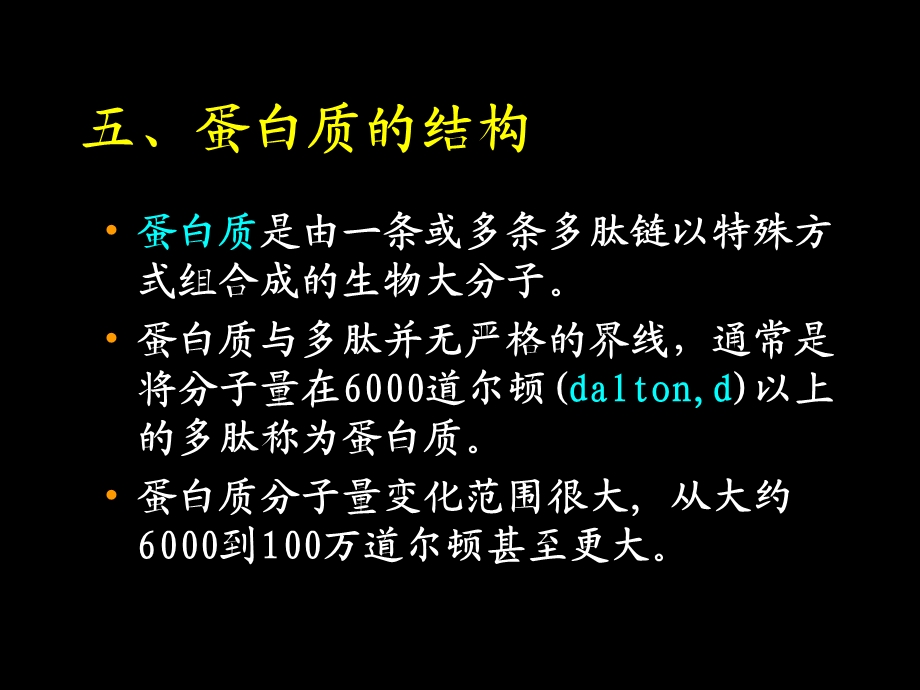 五、蛋白质的结构

• 蛋白质是由一条或多条多肽链以特殊方式组合成的生物大分子。

• 蛋白质与多肽并无严格的界线，通常是将分子量在6000道尔顿(dalton,d)以上的多肽称为蛋白质。

• 蛋白质分子量变化范围很大，从大约6000到100万道尔顿甚至更大。